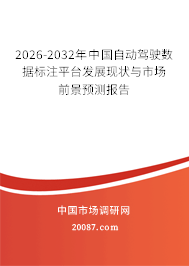 2026-2032年中国自动驾驶数据标注平台发展现状与市场前景预测报告

中国市场调研网

20087.com